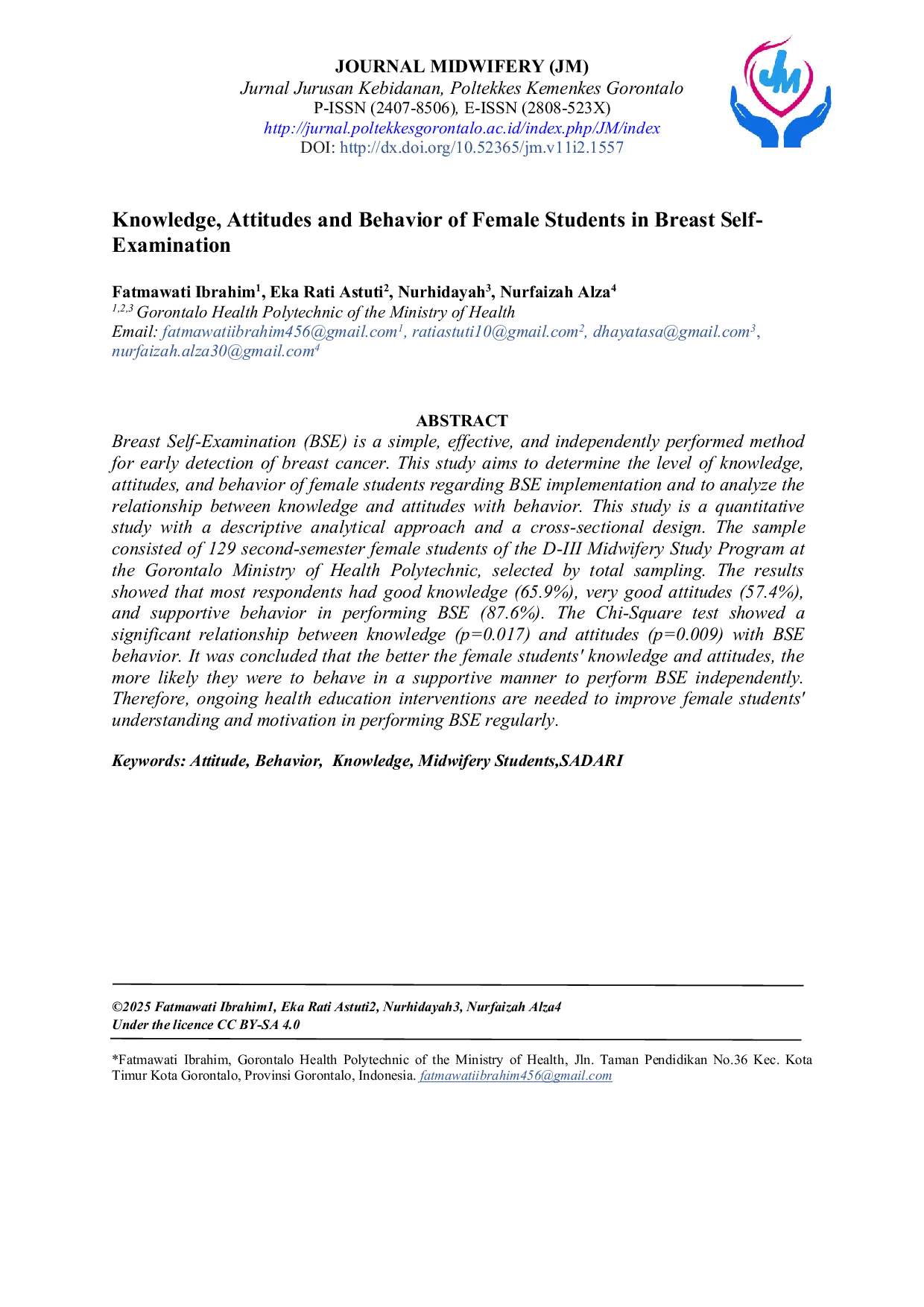 JOURNAL MIDWIFERY (JM)
Jurnal Jurusan Kebidanan, Poltekkes Kemenkes Gorontalo
P-ISSN (2407-8506), E-ISSN (2808-523X)
http://jurnal.poltekkesgorontalo.ac.id/index.php/JM/index
DOI: http://dx.doi.org/10.52365/jm.v11i2.1557

JM

Knowledge, Attitudes and Behavior of Female Students in Breast Self-Examination

Fatmawati Ibrahim$^1$, Eka Rati Astuti$^2$, Nurhidayah$^3$, Nurfaizah Alza$^4$
$^{1,2,3}$ Gorontalo Health Polytechnic of the Ministry of Health
Email: fatmawatiibrahim456@gmail.com$^1$, ratiastuti10@gmail.com$^2$, dhayatasa@gmail.com$^3$, nurfaizah.alza30@gmail.com$^4$

ABSTRACT
Breast Self-Examination (BSE) is a simple, effective, and independently performed method for early detection of breast cancer. This study aims to determine the level of knowledge, attitudes, and behavior of female students regarding BSE implementation and to analyze the relationship between knowledge and attitudes with behavior. This study is a quantitative study with a descriptive analytical approach and a cross-sectional design. The sample consisted of 129 second-semester female students of the D-III Midwifery Study Program at the Gorontalo Ministry of Health Polytechnic, selected by total sampling. The results showed that most respondents had good knowledge (65.9%), very good attitudes (57.4%), and supportive behavior in performing BSE (87.6%). The Chi-Square test showed a significant relationship between knowledge (p=0.017) and attitudes (p=0.009) with BSE behavior. It was concluded that the better the female students' knowledge and attitudes, the more likely they were to behave in a supportive manner to perform BSE independently. Therefore, ongoing health education interventions are needed to improve female students' understanding and motivation in performing BSE regularly.

Keywords: Attitude, Behavior, Knowledge, Midwifery Students,SADARI

©2025 Fatmawati Ibrahim1, Eka Rati Astuti2, Nurhidayah3, Nurfaizah Alza4
Under the licence CC BY-SA 4.0

*Fatmawati Ibrahim, Gorontalo Health Polytechnic of the Ministry of Health, Jln. Taman Pendidikan No.36 Kec. Kota Timur Kota Gorontalo, Provinsi Gorontalo, Indonesia. fatmawatiibrahim456@gmail.com